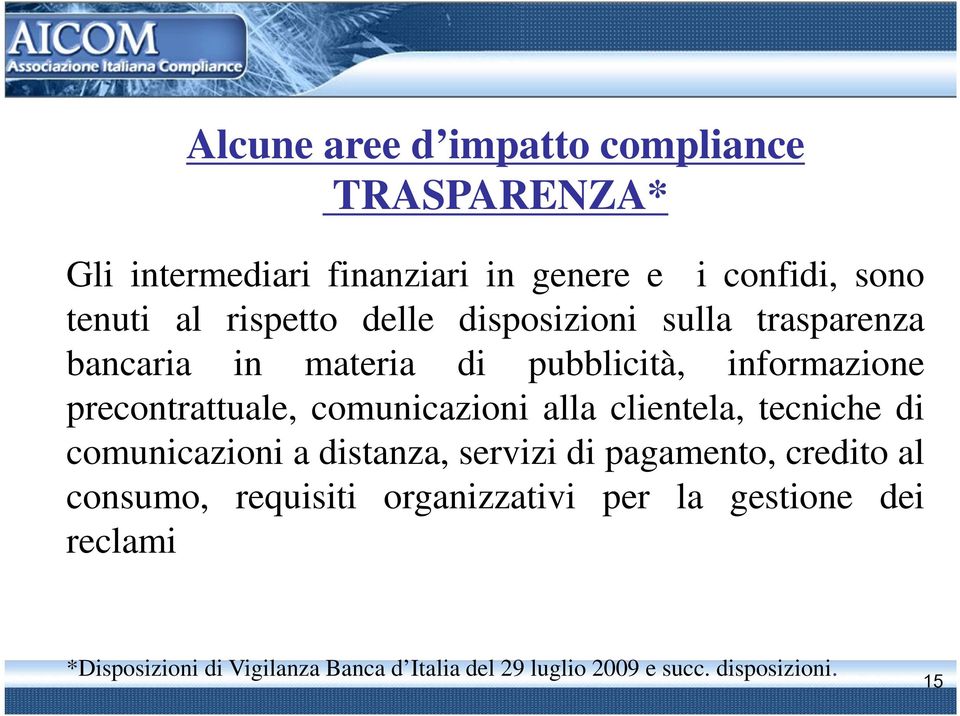 AICOM
Associazione Italiana Compliance

Alcune aree d’impatto compliance
TRASPARENZA*

Gli intermediari finanziari in genere e i confidi, sono tenuti al rispetto delle disposizioni sulla trasparenza bancaria in materia di pubblicità, informazione precontrattuale, comunicazioni alla clientela, tecniche di comunicazioni a distanza, servizi di pagamento, credito al consumo, requisiti organizzativi per la gestione dei reclami

*Disposizioni di Vigilanza Banca d’Italia del 29 luglio 2009 e succ. disposizioni.

15